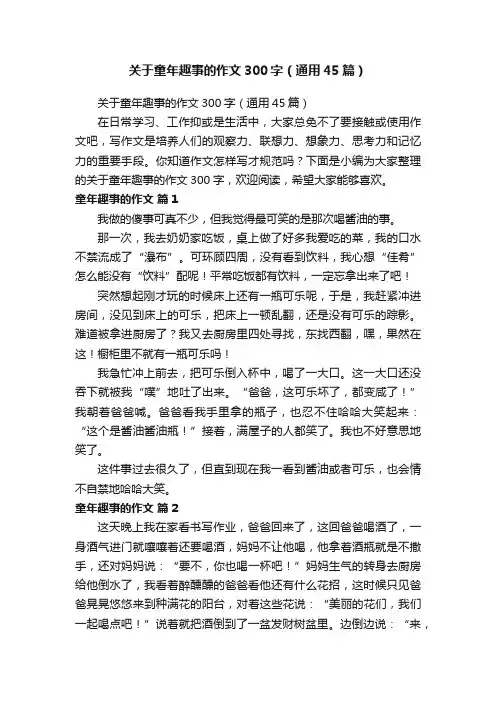 关于童年趣事的作文300字（通用45篇）

关于童年趣事的作文300字（通用45篇）

在日常学习、工作抑或是生活中，大家总免不了要接触或使用作文吧，写作文是培养人们的观察力、联想力、想象力、思考力和记忆力的重要手段。你知道作文怎样写才规范吗？下面是小编为大家整理的关于童年趣事的作文300字，欢迎阅读，希望大家能够喜欢。

童年趣事的作文 篇1

我做的傻事可真不少，但我觉得最可笑的是那次喝酱油的事。

那一次，我去奶奶家吃饭，桌上做了好多我爱吃的菜，我的口水不禁流成了“瀑布”。可环顾四周，没有看到饮料，我心想“佳肴”怎么能没有“饮料”配呢！平常吃饭都有饮料，一定忘拿出来了吧！

突然想起刚才玩的时候床上还有一瓶可乐呢，于是，我赶紧冲进房间，没见到床上的可乐，把床上一顿乱翻，还是没有可乐的踪影。难道被拿进厨房了？我又去厨房里四处寻找，东找西翻，嘿，果然在这！橱柜里不就有一瓶可乐吗！

我急忙冲上前去，把可乐倒入杯中，喝了一大口。这一大口还没吞下就被我“噗”地吐了出来。“爸爸，这可乐坏了，都变咸了！”我朝着爸爸喊。爸爸看我手里拿的瓶子，也忍不住哈哈大笑起来：“这个是酱油酱油瓶！”接着，满屋子的人都笑了。我也不好意思地笑了。

这件事过去很久了，但直到现在我一看到酱油或者可乐，也会情不自禁地哈哈大笑。

童年趣事的作文 篇2

这天晚上我在家看书写作业，爸爸回来了，这回爸爸喝酒了，一身酒气进门就嚷嚷着还要喝酒，妈妈不让他喝，他拿着酒瓶就是不撒手，还对妈妈说：“要不，你也喝一杯吧！”妈妈生气的转身去厨房给他倒水了，我看着醉醺醺的爸爸看他还有什么花招，这时候只见爸爸晃晃悠悠来到种满花的阳台，对着这些花说：“美丽的花们，我们一起喝点吧！”说着就把酒倒到了一盆发财树盆里。边倒边说：“来，